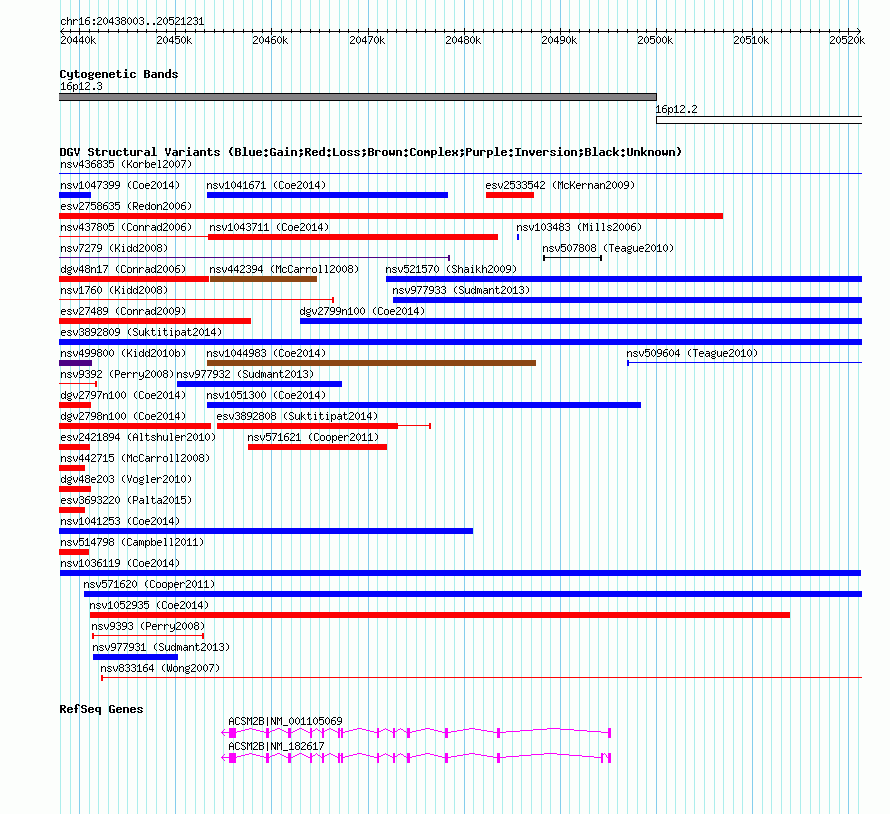 chr16:20438003..20521231

20440k 20450k 20460k 20470k 20480k 20490k 20500k 20510k 20520k

Cytogenetic Bands
16p12.3
16p12.2

DGV Structural Variants (Blue:Gain;Red:Loss;Brown:Complex;Purple:Inversion;Black:Unknown)
nsv436835 (Korbel2007)
nsv1047399 (Coe2014)
nsv1041671 (Coe2014)
esv2533542 (McKernan2009)
esv2758635 (Redon2006)
nsv437805 (Conrad2006)
nsv1043711 (Coe2014)
nsv103483 (Mills2006)
nsv7279 (Kidd2008)
nsv507808 (Teague2010)
dgv48n17 (Conrad2006)
nsv442394 (McCarroll2008)
nsv521570 (Shaikh2009)
nsv1760 (Kidd2008)
nsv977933 (Sudmant2013)
esv27489 (Conrad2009)
dgv2799n100 (Coe2014)
esv3892809 (Suktitipat2014)
nsv499800 (Kidd2010b)
nsv1044983 (Coe2014)
nsv509604 (Teague2010)
nsv9392 (Perry2008)
nsv977932 (Sudmant2013)
dgv2797n100 (Coe2014)
nsv1051300 (Coe2014)
dgv2798n100 (Coe2014)
esv3892808 (Suktitipat2014)
esv2421894 (Altshuler2010)
nsv571621 (Cooper2011)
nsv442715 (McCarroll2008)
dgv48e203 (Vogler2010)
esv3693220 (Palta2015)
nsv1041253 (Coe2014)
nsv514798 (Campbell2011)
nsv1036119 (Coe2014)
nsv571620 (Cooper2011)
nsv1052935 (Coe2014)
nsv9393 (Perry2008)
nsv977931 (Sudmant2013)
nsv833164 (Wong2007)

RefSeq Genes
ACSM2B|NM_001105069
ACSM2B|NM_182617